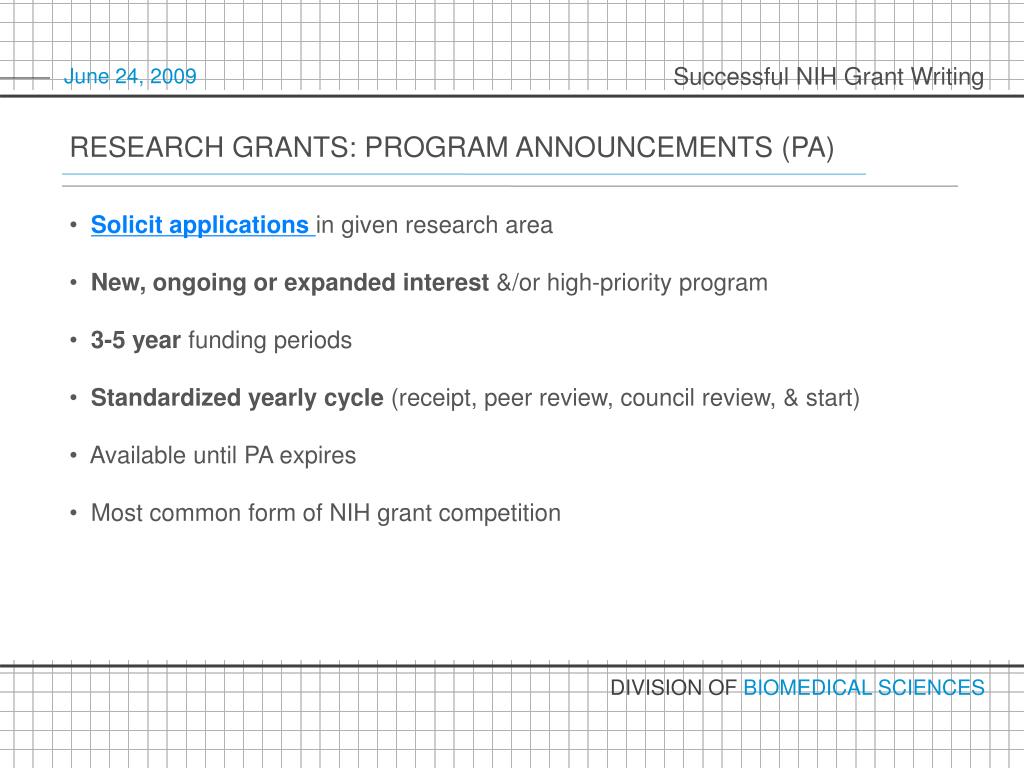 June 24, 2009

Successful NIH Grant Writing

RESEARCH GRANTS: PROGRAM ANNOUNCEMENTS (PA)

• Solicit applications in given research area

• New, ongoing or expanded interest &/or high-priority program

• 3-5 year funding periods

• Standardized yearly cycle (receipt, peer review, council review, & start)

• Available until PA expires

• Most common form of NIH grant competition

DIVISION OF BIOMEDICAL SCIENCES